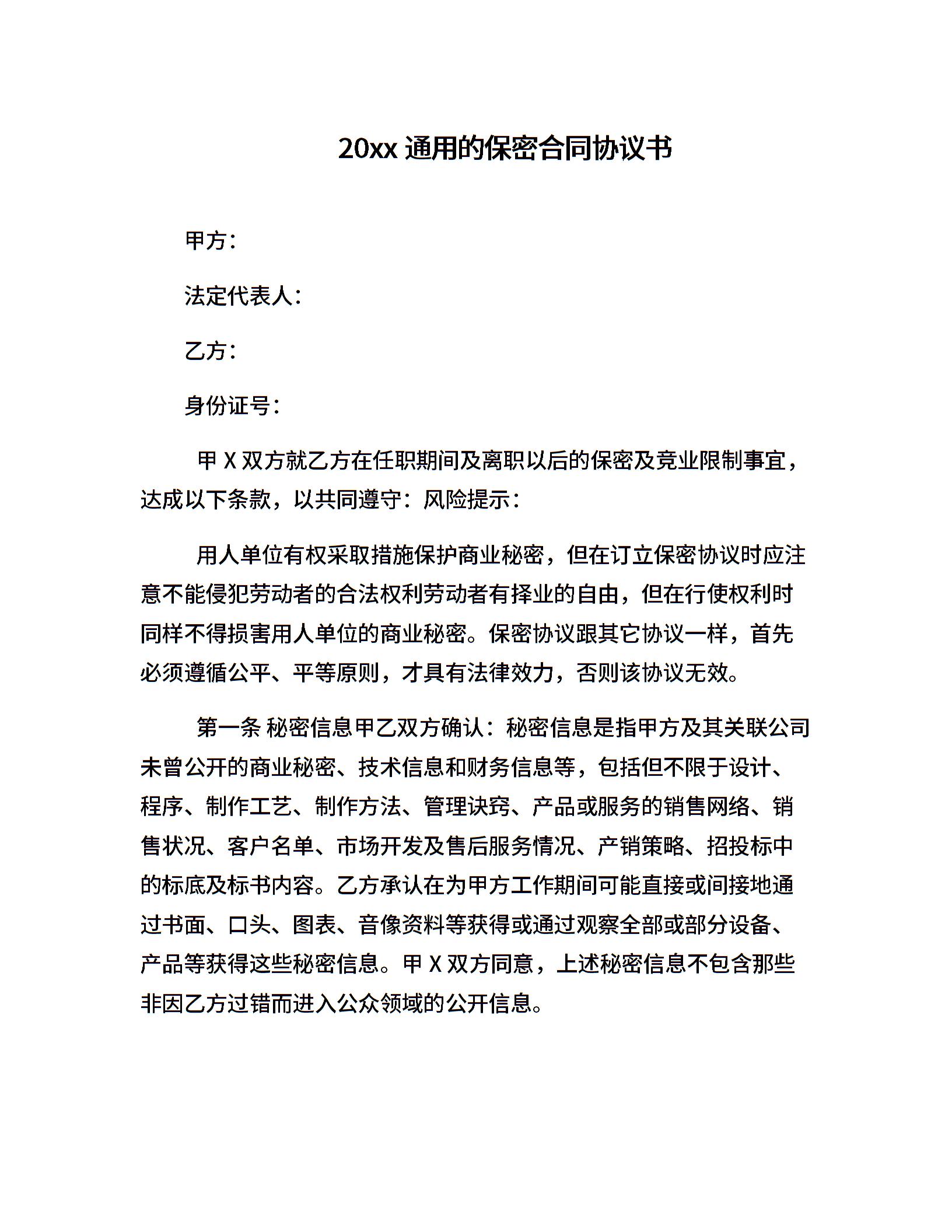 20xx 通用的保密合同协议书

甲方：

法定代表人：

乙方：

身份证号：

甲 X 双方就乙方在任职期间及离职以后的保密及竞业限制事宜，达成以下条款，以共同遵守：风险提示：

用人单位有权采取措施保护商业秘密，但在订立保密协议时应注意不能侵犯劳动者的合法权利劳动者有择业的自由，但在行使权利时同样不得损害用人单位的商业秘密。保密协议跟其它协议一样，首先必须遵循公平、平等原则，才具有法律效力，否则该协议无效。

第一条 秘密信息甲乙双方确认：秘密信息是指甲方及其关联公司未曾公开的商业秘密、技术信息和财务信息等，包括但不限于设计、程序、制作工艺、制作方法、管理诀窍、产品或服务的销售网络、销售状况、客户名单、市场开发及售后服务情况、产销策略、招投标中的标底及标书内容。乙方承认在为甲方工作期间可能直接或间接地通过书面、口头、图表、音像资料等获得或通过观察全部或部分设备、产品等获得这些秘密信息。甲 X 双方同意，上述秘密信息不包含那些非因乙方过错而进入公众领域的公开信息。